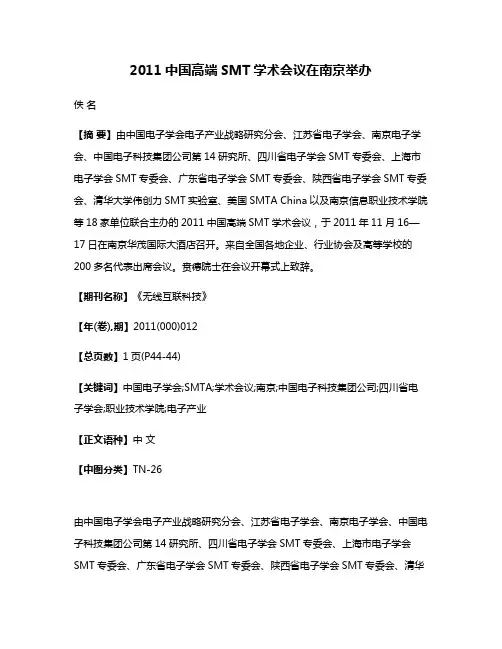 2011 中国高端 SMT 学术会议在南京举办

佚 名

【摘 要】由中国电子学会电子产业战略研究分会、江苏省电子学会、南京电子学会、中国电子科技集团公司第 14 研究所、四川省电子学会 SMT 专委会、上海市电子学会 SMT 专委会、广东省电子学会 SMT 专委会、陕西省电子学会 SMT 专委会、清华大学伟创力 SMT 实验室、美国 SMTA China 以及南京信息职业技术学院等 18 家单位联合主办的 2011 中国高端 SMT 学术会议，于 2011 年 11 月 16—17 日在南京华茂国际大酒店召开。来自全国各地企业、行业协会及高等学校的 200 多名代表出席会议。贲德院士在会议开幕式上致辞。

【期刊名称】《无线互联科技》

【年(卷),期】2011(000)012

【总页数】1 页(P44-44)

【关键词】中国电子学会;SMTA;学术会议;南京;中国电子科技集团公司;四川省电子学会;职业技术学院;电子产业

【正文语种】中 文

【中图分类】TN-26

由中国电子学会电子产业战略研究分会、江苏省电子学会、南京电子学会、中国电子科技集团公司第 14 研究所、四川省电子学会 SMT 专委会、上海市电子学会 SMT 专委会、广东省电子学会 SMT 专委会、陕西省电子学会 SMT 专委会、清华